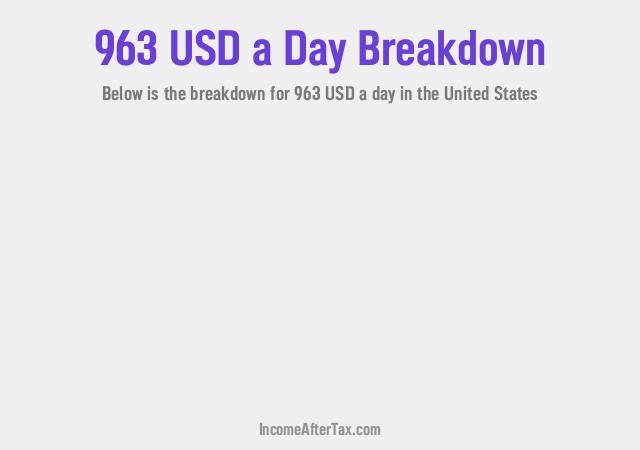 963 USD a Day Breakdown

Below is the breakdown for 963 USD a day in the United States

IncomeAfterTax.com